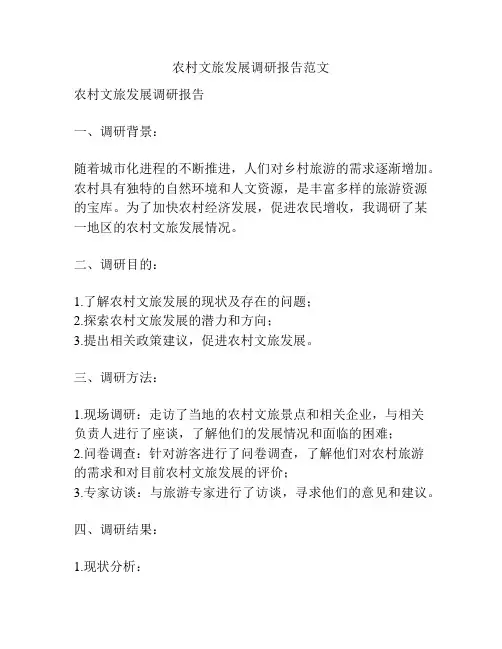 农村文旅发展调研报告范文

农村文旅发展调研报告

一、调研背景：

随着城市化进程的不断推进，人们对乡村旅游的需求逐渐增加。农村具有独特的自然环境和人文资源，是丰富多样的旅游资源的宝库。为了加快农村经济发展，促进农民增收，我调研了某一地区的农村文旅发展情况。

二、调研目的：

1.了解农村文旅发展的现状及存在的问题；
2.探索农村文旅发展的潜力和方向；
3.提出相关政策建议，促进农村文旅发展。

三、调研方法：

1.现场调研：走访了当地的农村文旅景点和相关企业，与相关负责人进行了座谈，了解他们的发展情况和面临的困难；
2.问卷调查：针对游客进行了问卷调查，了解他们对农村旅游的需求和对目前农村文旅发展的评价；
3.专家访谈：与旅游专家进行了访谈，寻求他们的意见和建议。

四、调研结果：

1.现状分析：